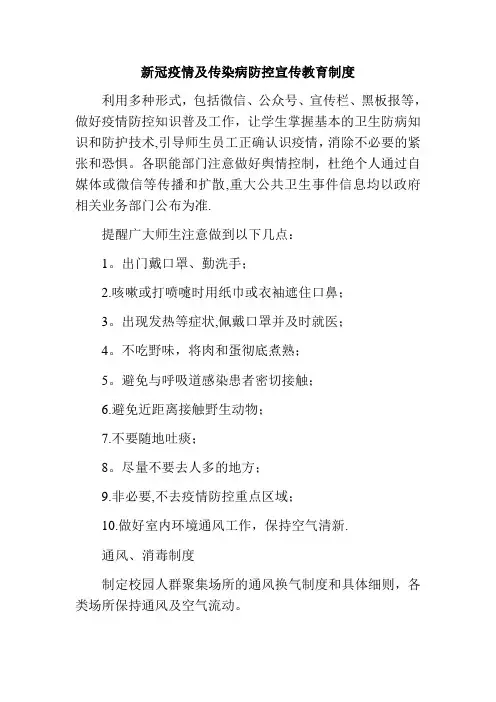 新冠疫情及传染病防控宣传教育制度

利用多种形式，包括微信、公众号、宣传栏、黑板报等，做好疫情防控知识普及工作，让学生掌握基本的卫生防病知识和防护技术,引导师生员工正确认识疫情，消除不必要的紧张和恐惧。各职能部门注意做好舆情控制，杜绝个人通过自媒体或微信等传播和扩散,重大公共卫生事件信息均以政府相关业务部门公布为准.

提醒广大师生注意做到以下几点：

1。出门戴口罩、勤洗手；

2.咳嗽或打喷嚏时用纸巾或衣袖遮住口鼻；

3。出现发热等症状,佩戴口罩并及时就医；

4。不吃野味，将肉和蛋彻底煮熟；

5。避免与呼吸道感染患者密切接触；

6.避免近距离接触野生动物；

7.不要随地吐痰；

8。尽量不要去人多的地方；

9.非必要,不去疫情防控重点区域；

10.做好室内环境通风工作，保持空气清新.

通风、消毒制度

制定校园人群聚集场所的通风换气制度和具体细则，各类场所保持通风及空气流动。